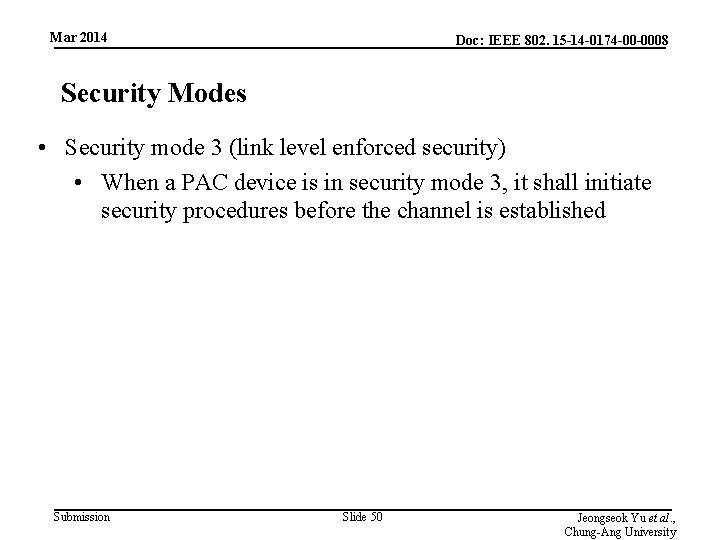 Mar 2014

Doc: IEEE 802. 15-14-0174-00-0008

Security Modes

• Security mode 3 (link level enforced security)

• When a PAC device is in security mode 3, it shall initiate security procedures before the channel is established

Submission

Slide 50

Jeongseok Yu et al.,
Chung-Ang University